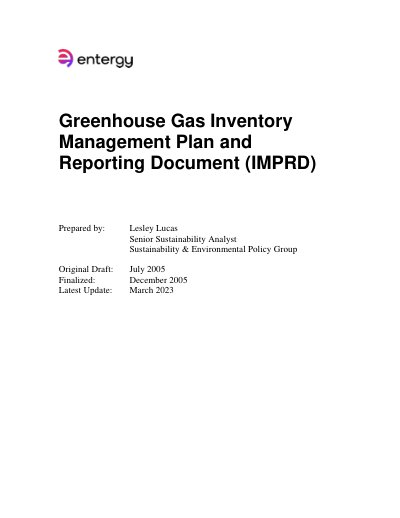 entergy

Greenhouse Gas Inventory Management Plan and Reporting Document (IMPRD)

Prepared by: Lesley Lucas
Senior Sustainability Analyst
Sustainability & Environmental Policy Group

Original Draft: July 2005
Finalized: December 2005
Latest Update: March 2023